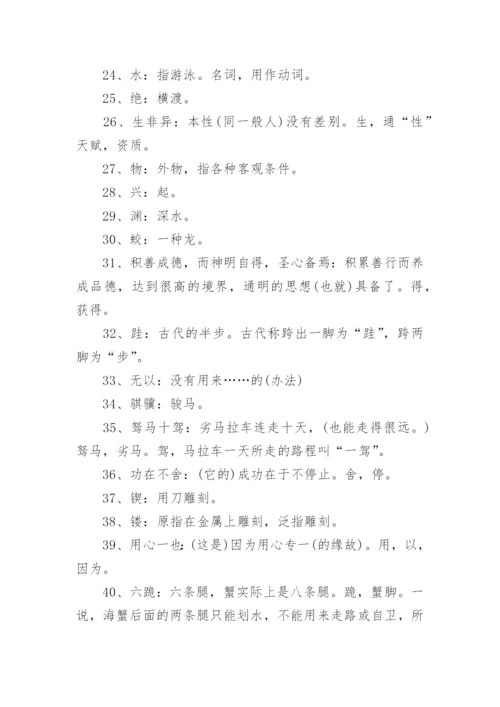 24、水：指游泳。名词，用作动词。

25、绝：横渡。

26、生非异：本性(同一般人)没有差别。生，通“性”天赋，资质。

27、物：外物，指各种客观条件。

28、兴：起。

29、渊：深水。

30、蛟：一种龙。

31、积善成德，而神明自得，圣心备焉：积累善行而养成品德，达到很高的境界，通明的思想(也就)具备了。得，获得。

32、跬：古代的半步。古代称跨出一脚为“跬”，跨两脚为“步”。

33、无以：没有用来……的(办法)

34、骐骥：骏马。

35、驽马十驾：劣马拉车连走十天，(也能走得很远。)驽马，劣马。驾，马拉车一天所走的路程叫“一驾”。

36、功在不舍：(它的)成功在于不停止。舍，停。

37、锲：用刀雕刻。

38、镂：原指在金属上雕刻，泛指雕刻。

39、用心一也：(这是)因为用心专一(的缘故)。用，以，因为。

40、六跪：六条腿，蟹实际上是八条腿。跪，蟹脚。一说，海蟹后面的两条腿只能划水，不能用来走路或自卫，所